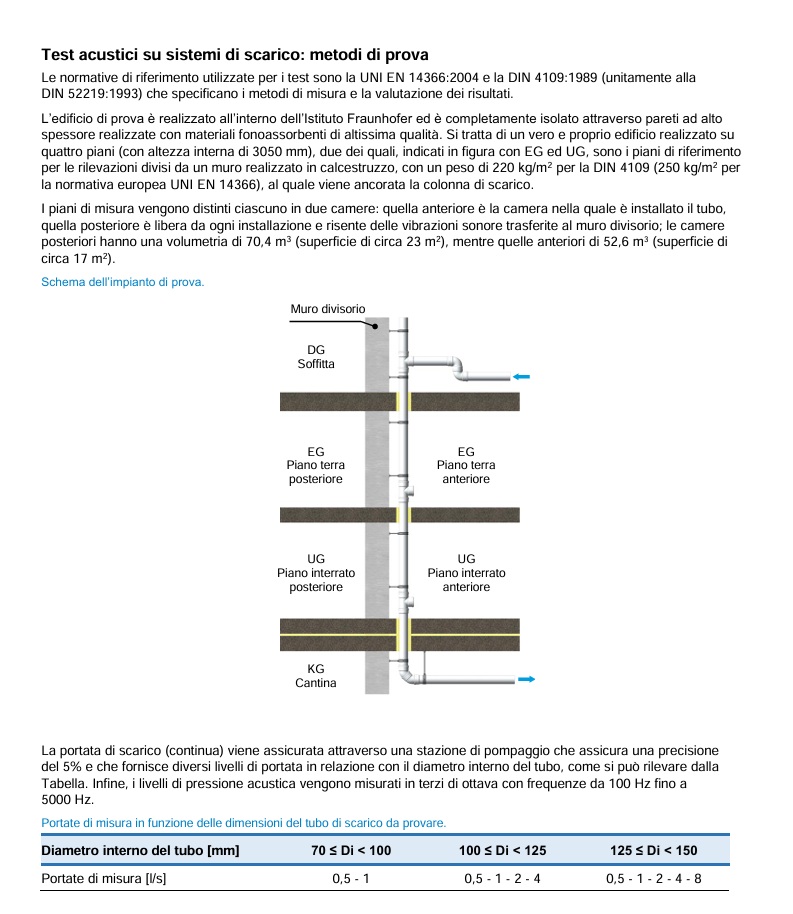 Test acustici su sistemi di scarico: metodi di prova

Le normative di riferimento utilizzate per i test sono la UNI EN 14366:2004 e la DIN 4109:1989 (unitamente alla DIN 52219:1993) che specificano i metodi di misura e la valutazione dei risultati.

L'edificio di prova è realizzato all'interno dell'Istituto Fraunhofer ed è completamente isolato attraverso pareti ad alto spessore realizzate con materiali fonoassorbenti di altissima qualità. Si tratta di un vero e proprio edificio realizzato su quattro piani (con altezza interna di 3050 mm), due dei quali, indicati in figura con EG ed UG, sono i piani di riferimento per le rilevazioni divisi da un muro realizzato in calcestruzzo, con un peso di 220 kg/m$^2$ per la DIN 4109 (250 kg/m$^2$ per la normativa europea UNI EN 14366), al quale viene ancorata la colonna di scarico.

I piani di misura vengono distinti ciascuno in due camere: quella anteriore è la camera nella quale è installato il tubo, quella posteriore è libera da ogni installazione e risente delle vibrazioni sonore trasferite al muro divisorio; le camere posteriori hanno una volumetria di 70,4 m$^3$ (superficie di circa 23 m$^2$), mentre quelle anteriori di 52,6 m$^3$ (superficie di circa 17 m$^2$).

Schema dell'impianto di prova.

Muro divisorio

DG
Soffitta

EG
Piano terra
posteriore

EG
Piano terra
anteriore

UG
Piano interrato
posteriore

UG
Piano interrato
anteriore

KG
Cantina

La portata di scarico (continua) viene assicurata attraverso una stazione di pompaggio che assicura una precisione del 5% e che fornisce diversi livelli di portata in relazione con il diametro interno del tubo, come si può rilevare dalla Tabella. Infine, i livelli di pressione acustica vengono misurati in terzi di ottava con frequenze da 100 Hz fino a 5000 Hz.

Portate di misura in funzione delle dimensioni del tubo di scarico da provare.

| Diametro interno del tubo [mm] | 70 ≤ Di < 100 | 100 ≤ Di < 125 | 125 ≤ Di < 150 |
|---|---|---|---|
| Portate di misura [l/s] | 0,5 - 1 | 0,5 - 1 - 2 - 4 | 0,5 - 1 - 2 - 4 - 8 |